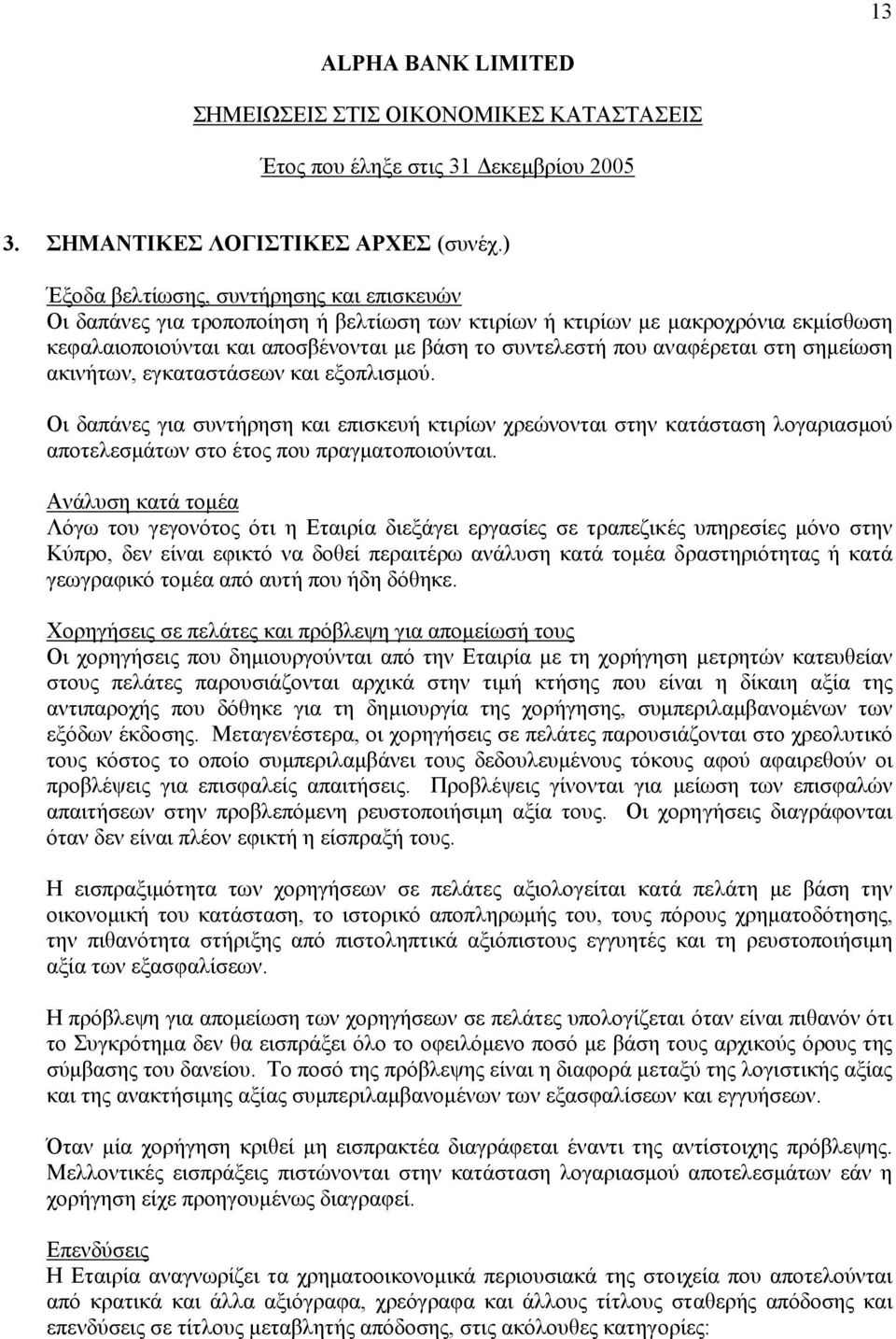 13

ALPHA BANK LIMITED

ΣΗΜΕΙΩΣΕΙΣ ΣΤΙΣ ΟΙΚΟΝΟΜΙΚΕΣ ΚΑΤΑΣΤΑΣΕΙΣ

Έτος που έληξε στις 31 Δεκεμβρίου 2005

3. ΣΗΜΑΝΤΙΚΕΣ ΛΟΓΙΣΤΙΚΕΣ ΑΡΧΕΣ (συνέχ.)

Έξοδα βελτίωσης, συντήρησης και επισκευών
Οι δαπάνες για τροποποίηση ή βελτίωση των κτιρίων ή κτιρίων με μακροχρόνια εκμίσθωση κεφαλαιοποιούνται και αποσβένονται με βάση το συντελεστή που αναφέρεται στη σημείωση ακινήτων, εγκαταστάσεων και εξοπλισμού.

Οι δαπάνες για συντήρηση και επισκευή κτιρίων χρεώνονται στην κατάσταση λογαριασμού αποτελεσμάτων στο έτος που πραγματοποιούνται.

Ανάλυση κατά τομέα
Λόγω του γεγονότος ότι η Εταιρία διεξάγει εργασίες σε τραπεζικές υπηρεσίες μόνο στην Κύπρο, δεν είναι εφικτό να δοθεί περαιτέρω ανάλυση κατά τομέα δραστηριότητας ή κατά γεωγραφικό τομέα από αυτή που ήδη δόθηκε.

Χορηγήσεις σε πελάτες και πρόβλεψη για απομείωσή τους
Οι χορηγήσεις που δημιουργούνται από την Εταιρία με τη χορήγηση μετρητών κατευθείαν στους πελάτες παρουσιάζονται αρχικά στην τιμή κτήσης που είναι η δίκαιη αξία της αντιπαροχής που δόθηκε για τη δημιουργία της χορήγησης, συμπεριλαμβανομένων των εξόδων έκδοσης. Μεταγενέστερα, οι χορηγήσεις σε πελάτες παρουσιάζονται στο χρεολυτικό τους κόστος το οποίο συμπεριλαμβάνει τους δεδουλευμένους τόκους αφού αφαιρεθούν οι προβλέψεις για επισφαλείς απαιτήσεις. Προβλέψεις γίνονται για μείωση των επισφαλών απαιτήσεων στην προβλεπόμενη ρευστοποιήσιμη αξία τους. Οι χορηγήσεις διαγράφονται όταν δεν είναι πλέον εφικτή η είσπραξή τους.

Η εισπραξιμότητα των χορηγήσεων σε πελάτες αξιολογείται κατά πελάτη με βάση την οικονομική του κατάσταση, το ιστορικό αποπληρωμής του, τους πόρους χρηματοδότησης, την πιθανότητα στήριξης από πιστοληπτικά αξιόπιστους εγγυητές και τη ρευστοποιήσιμη αξία των εξασφαλίσεων.

Η πρόβλεψη για απομείωση των χορηγήσεων σε πελάτες υπολογίζεται όταν είναι πιθανόν ότι το Συγκρότημα δεν θα εισπράξει όλο το οφειλόμενο ποσό με βάση τους αρχικούς όρους της σύμβασης του δανείου. Το ποσό της πρόβλεψης είναι η διαφορά μεταξύ της λογιστικής αξίας και της ανακτήσιμης αξίας συμπεριλαμβανομένων των εξασφαλίσεων και εγγυήσεων.

Όταν μία χορήγηση κριθεί μη εισπρακτέα διαγράφεται έναντι της αντίστοιχης πρόβλεψης. Μελλοντικές εισπράξεις πιστώνονται στην κατάσταση λογαριασμού αποτελεσμάτων εάν η χορήγηση είχε προηγουμένως διαγραφεί.

Επενδύσεις
Η Εταιρία αναγνωρίζει τα χρηματοοικονομικά περιουσιακά της στοιχεία που αποτελούνται από κρατικά και άλλα αξιόγραφα, χρεόγραφα και άλλους τίτλους σταθερής απόδοσης και επενδύσεις σε τίτλους μεταβλητής απόδοσης, στις ακόλουθες κατηγορίες: